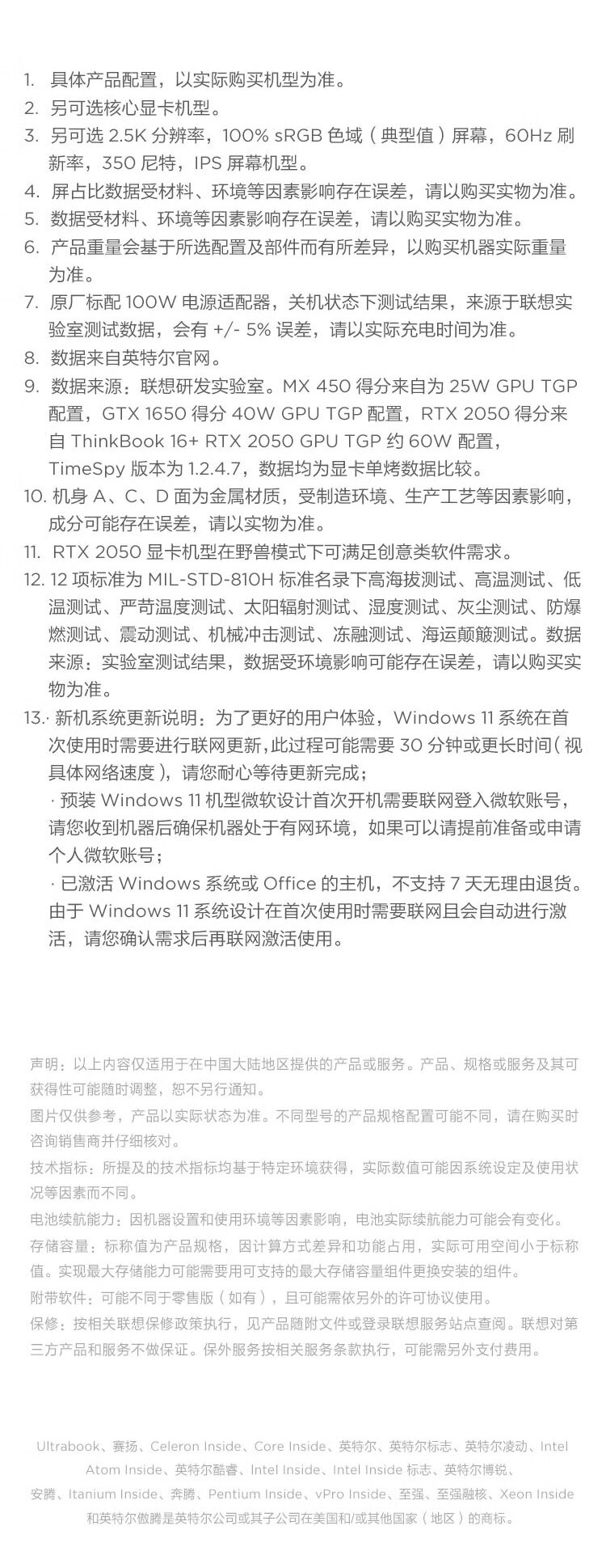 1. 具体产品配置，以实际购买机型为准。
2. 另可选核心显卡机型。
3. 另可选 2.5K 分辨率，100% sRGB 色域（典型值）屏幕，60Hz 刷新率，350 尼特，IPS 屏幕机型。
4. 屏占比数据受材料、环境等因素影响存在误差，请以购买实物为准。
5. 数据受材料、环境等因素影响存在误差，请以购买实物为准。
6. 产品重量会基于所选配置及部件而有所差异，以购买机器实际重量为准。
7. 原厂标配 100W 电源适配器，关机状态下测试结果，来源于联想实验室测试数据，会有 +/- 5% 误差，请以实际充电时间为准。
8. 数据来自英特尔官网。
9. 数据来源：联想研发实验室。MX 450 得分来自为 25W GPU TGP 配置，GTX 1650 得分 40W GPU TGP 配置，RTX 2050 得分来自 ThinkBook 16+ RTX 2050 GPU TGP 约 60W 配置，TimeSpy 版本为 1.2.4.7，数据均为显卡单烤数据比较。
10. 机身 A、C、D 面为金属材质，受制造环境、生产工艺等因素影响，成分可能存在误差，请以实物为准。
11. RTX 2050 显卡机型在野兽模式下可满足创意类软件需求。
12. 12 项标准为 MIL-STD-810H 标准名录下高海拔测试、高温测试、低温测试、严苛温度测试、太阳辐射测试、湿度测试、灰尘测试、防爆燃测试、震动测试、机械冲击测试、冻融测试、海运颠簸测试。数据来源：实验室测试结果，数据受环境影响可能存在误差，请以购买实物为准。
13.· 新机系统更新说明：为了更好的用户体验，Windows 11 系统在首次使用时需要进行联网更新，此过程可能需要 30 分钟或更长时间（视具体网络速度），请您耐心等待更新完成；
· 预装 Windows 11 机型微软设计首次开机需要联网登入微软账号，请您收到机器后确保机器处于有网环境，如果可以请提前准备或申请个人微软账号；
· 已激活 Windows 系统或 Office 的主机，不支持 7 天无理由退货。由于 Windows 11 系统设计在首次使用时需要联网且会自动进行激活，请您确认需求后再联网激活使用。

声明：以上内容仅适用于在中国大陆地区提供的产品或服务。产品、规格或服务及其可获得性可能随时调整，恕不另行通知。
图片仅供参考，产品以实际状态为准。不同型号的产品规格配置可能不同，请在购买时咨询销售商并仔细核对。
技术指标：所提及的技术指标均基于特定环境获得，实际数值可能因系统设定及使用状况等因素而不同。
电池续航能力：因机器设置和使用环境等因素影响，电池实际续航能力可能会有变化。
存储容量：标称值为产品规格，因计算方式差异和功能占用，实际可用空间小于标称值。实现最大存储能力可能需要用可支持的最大存储容量组件更换安装的组件。
附带软件：可能不同于零售版（如有），且可能需依另外的许可协议使用。
保修：按相关联想保修政策执行，见产品随附文件或登录联想服务站点查阅。联想对第三方产品和服务不做保证。保外服务按相关服务条款执行，可能需另外支付费用。

Ultrabook、赛扬、Celeron Inside、Core Inside、英特尔、英特尔标志、英特尔凌动、Intel Atom Inside、英特尔酷睿、Intel Inside、Intel Inside 标志、英特尔博锐、安腾、Itanium Inside、奔腾、Pentium Inside、vPro Inside、至强、至强融核、Xeon Inside 和英特尔傲腾是英特尔公司或其子公司在美国和/或其他国家（地区）的商标。